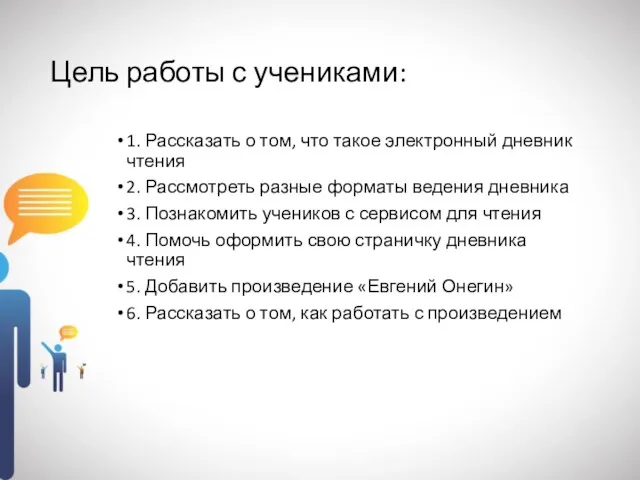 Цель работы с учениками:

• 1. Рассказать о том, что такое электронный дневник чтения
• 2. Рассмотреть разные форматы ведения дневника
• 3. Познакомить учеников с сервисом для чтения
• 4. Помочь оформить свою страничку дневника чтения
• 5. Добавить произведение «Евгений Онегин»
• 6. Рассказать о том, как работать с произведением